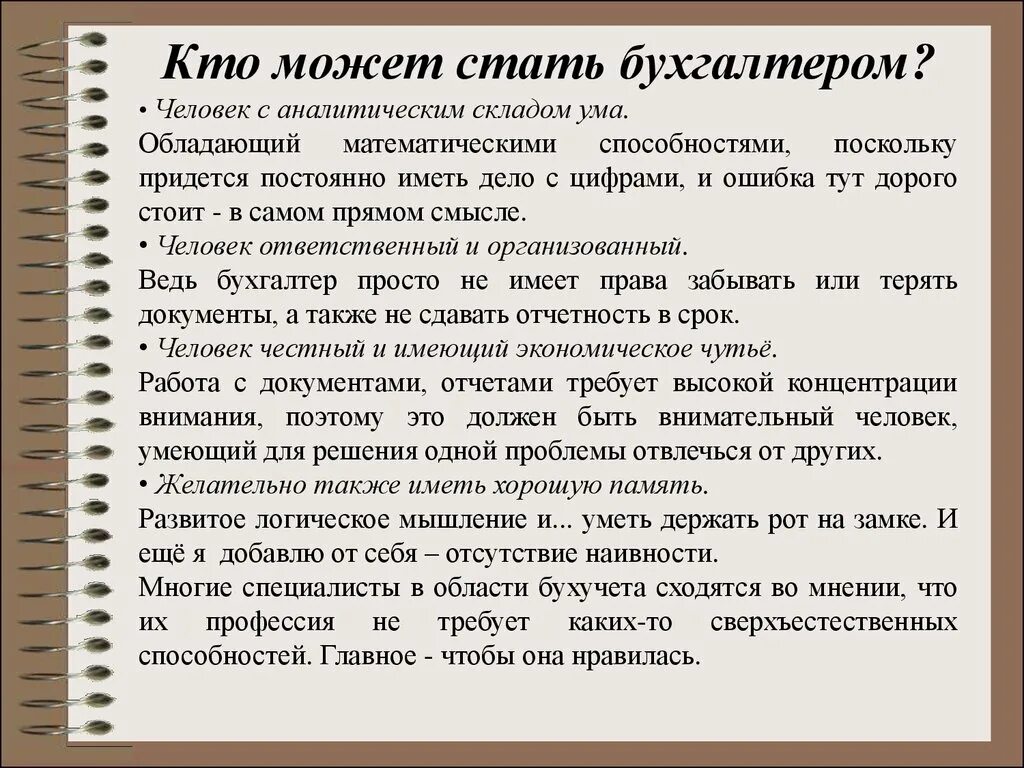 Кто может стать бухгалтером?

• Человек с аналитическим складом ума.
Обладающий математическими способностями, поскольку придется постоянно иметь дело с цифрами, и ошибка тут дорого стоит - в самом прямом смысле.
• Человек ответственный и организованный.
Ведь бухгалтер просто не имеет права забывать или терять документы, а также не сдавать отчетность в срок.
• Человек честный и имеющий экономическое чутьё.
Работа с документами, отчетами требует высокой концентрации внимания, поэтому это должен быть внимательный человек, умеющий для решения одной проблемы отвлечься от других.
• Желательно также иметь хорошую память.
Развитое логическое мышление и... уметь держать рот на замке. И ещё я добавлю от себя – отсутствие наивности.
Многие специалисты в области бухучета сходятся во мнении, что их профессия не требует каких-то сверхъестественных способностей. Главное - чтобы она нравилась.